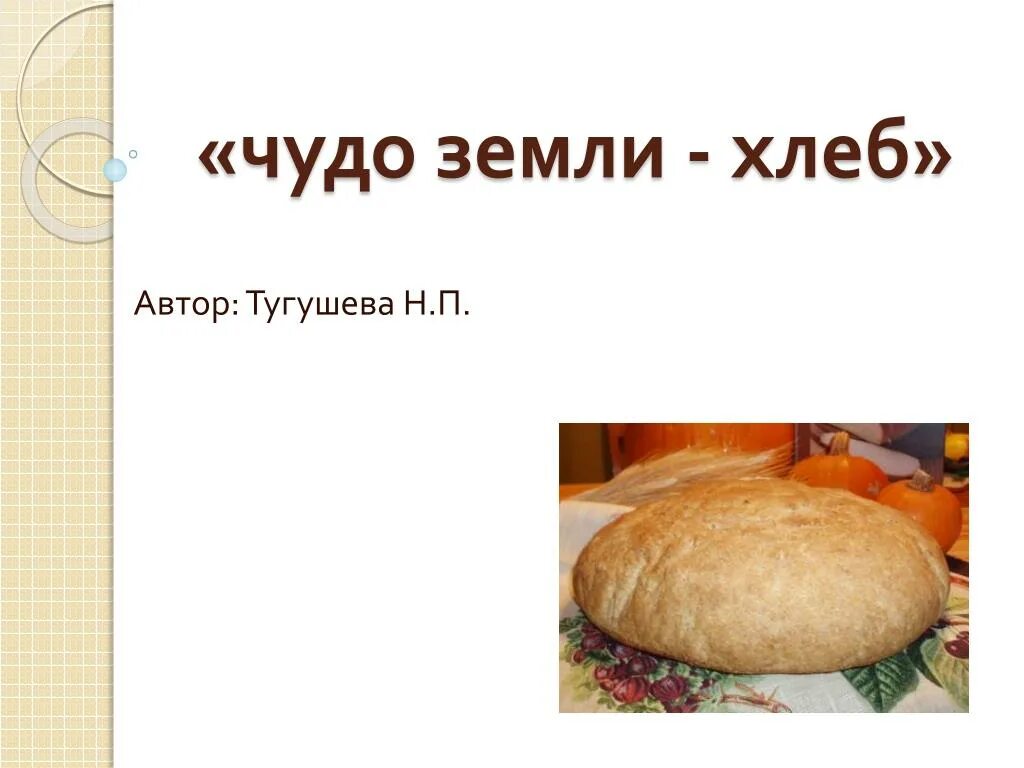 «чудо земли - хлеб»

Автор: Тугушева Н.П.